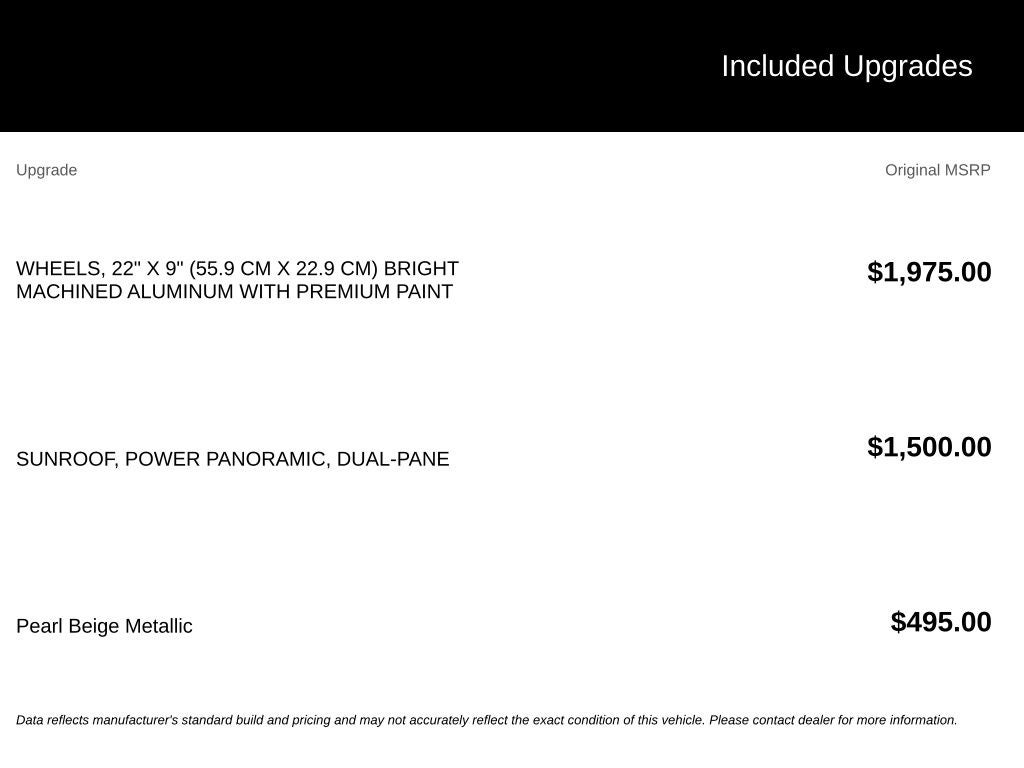 Included Upgrades

| Upgrade | Original MSRP |
|---|---|
| WHEELS, 22" X 9" (55.9 CM X 22.9 CM) BRIGHT MACHINED ALUMINUM WITH PREMIUM PAINT | $1,975.00 |
| SUNROOF, POWER PANORAMIC, DUAL-PANE | $1,500.00 |
| Pearl Beige Metallic | $495.00 |

Data reflects manufacturer's standard build and pricing and may not accurately reflect the exact condition of this vehicle. Please contact dealer for more information.